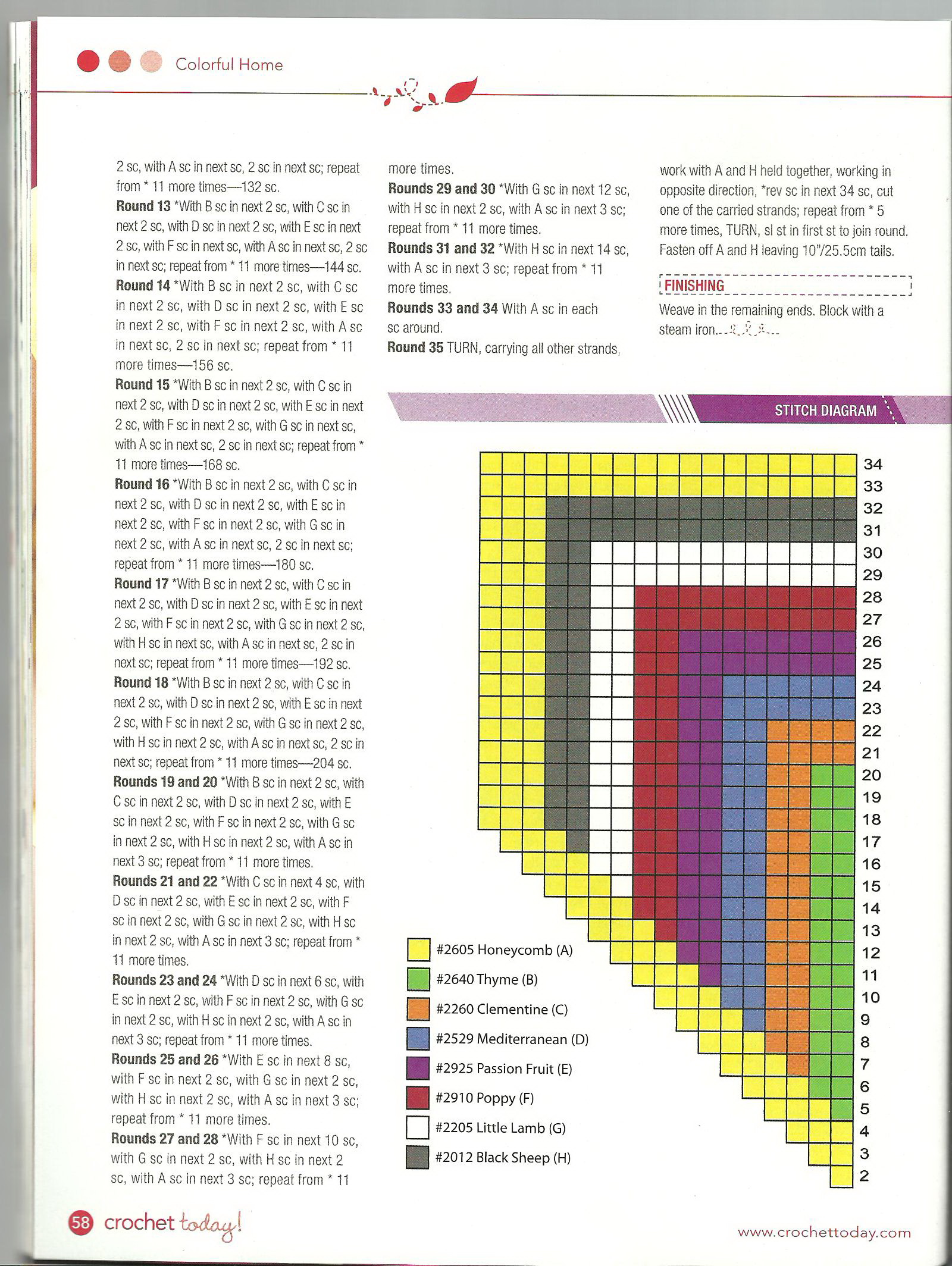 Colorful Home

2 sc, with A sc in next sc, 2 sc in next sc; repeat from * 11 more times—132 sc.
**Round 13** *With B sc in next 2 sc, with C sc in next 2 sc, with D sc in next 2 sc, with E sc in next 2 sc, with F sc in next sc, with A sc in next sc, 2 sc in next sc; repeat from * 11 more times—144 sc.
**Round 14** *With B sc in next 2 sc, with C sc in next 2 sc, with D sc in next 2 sc, with E sc in next 2 sc, with F sc in next 2 sc, with A sc in next sc, 2 sc in next sc; repeat from * 11 more times—156 sc.
**Round 15** *With B sc in next 2 sc, with C sc in next 2 sc, with D sc in next 2 sc, with E sc in next 2 sc, with F sc in next 2 sc, with G sc in next sc, with A sc in next sc, 2 sc in next sc; repeat from * 11 more times—168 sc.
**Round 16** *With B sc in next 2 sc, with C sc in next 2 sc, with D sc in next 2 sc, with E sc in next 2 sc, with F sc in next 2 sc, with G sc in next 2 sc, with A sc in next sc, 2 sc in next sc; repeat from * 11 more times—180 sc.
**Round 17** *With B sc in next 2 sc, with C sc in next 2 sc, with D sc in next 2 sc, with E sc in next 2 sc, with F sc in next 2 sc, with G sc in next 2 sc, with H sc in next sc, with A sc in next sc, 2 sc in next sc; repeat from * 11 more times—192 sc.
**Round 18** *With B sc in next 2 sc, with C sc in next 2 sc, with D sc in next 2 sc, with E sc in next 2 sc, with F sc in next 2 sc, with G sc in next 2 sc, with H sc in next 2 sc, with A sc in next sc, 2 sc in next sc; repeat from * 11 more times—204 sc.
**Rounds 19 and 20** *With B sc in next 2 sc, with C sc in next 2 sc, with D sc in next 2 sc, with E sc in next 2 sc, with F sc in next 2 sc, with G sc in next 2 sc, with H sc in next 2 sc, with A sc in next 3 sc; repeat from * 11 more times.
**Rounds 21 and 22** *With C sc in next 4 sc, with D sc in next 2 sc, with E sc in next 2 sc, with F sc in next 2 sc, with G sc in next 2 sc, with H sc in next 2 sc, with A sc in next 3 sc; repeat from * 11 more times.
**Rounds 23 and 24** *With D sc in next 6 sc, with E sc in next 2 sc, with F sc in next 2 sc, with G sc in next 2 sc, with H sc in next 2 sc, with A sc in next 3 sc; repeat from * 11 more times.
**Rounds 25 and 26** *With E sc in next 8 sc, with F sc in next 2 sc, with G sc in next 2 sc, with H sc in next 2 sc, with A sc in next 3 sc; repeat from * 11 more times.
**Rounds 27 and 28** *With F sc in next 10 sc, with G sc in next 2 sc, with H sc in next 2 sc, with A sc in next 3 sc; repeat from * 11 more times.
**Rounds 29 and 30** *With G sc in next 12 sc, with H sc in next 2 sc, with A sc in next 3 sc; repeat from * 11 more times.
**Rounds 31 and 32** *With H sc in next 14 sc, with A sc in next 3 sc; repeat from * 11 more times.
**Rounds 33 and 34** With A sc in each sc around.
**Round 35** TURN, carrying all other strands, work with A and H held together, working in opposite direction, *rev sc in next 34 sc, cut one of the carried strands; repeat from * 5 more times, TURN, sl st in first st to join round. Fasten off A and H leaving 10"/25.5cm tails.

FINISHING
Weave in the remaining ends. Block with a steam iron.

STITCH DIAGRAM

34
33
32
31
30
29
28
27
26
25
24
23
22
21
20
19
18
17
16
15
14
13
12
11
10
9
8
7
6
5
4
3
2

#2605 Honeycomb (A)
#2640 Thyme (B)
#2260 Clementine (C)
#2529 Mediterranean (D)
#2925 Passion Fruit (E)
#2910 Poppy (F)
#2205 Little Lamb (G)
#2012 Black Sheep (H)

58 crochet today!

www.crochettoday.com